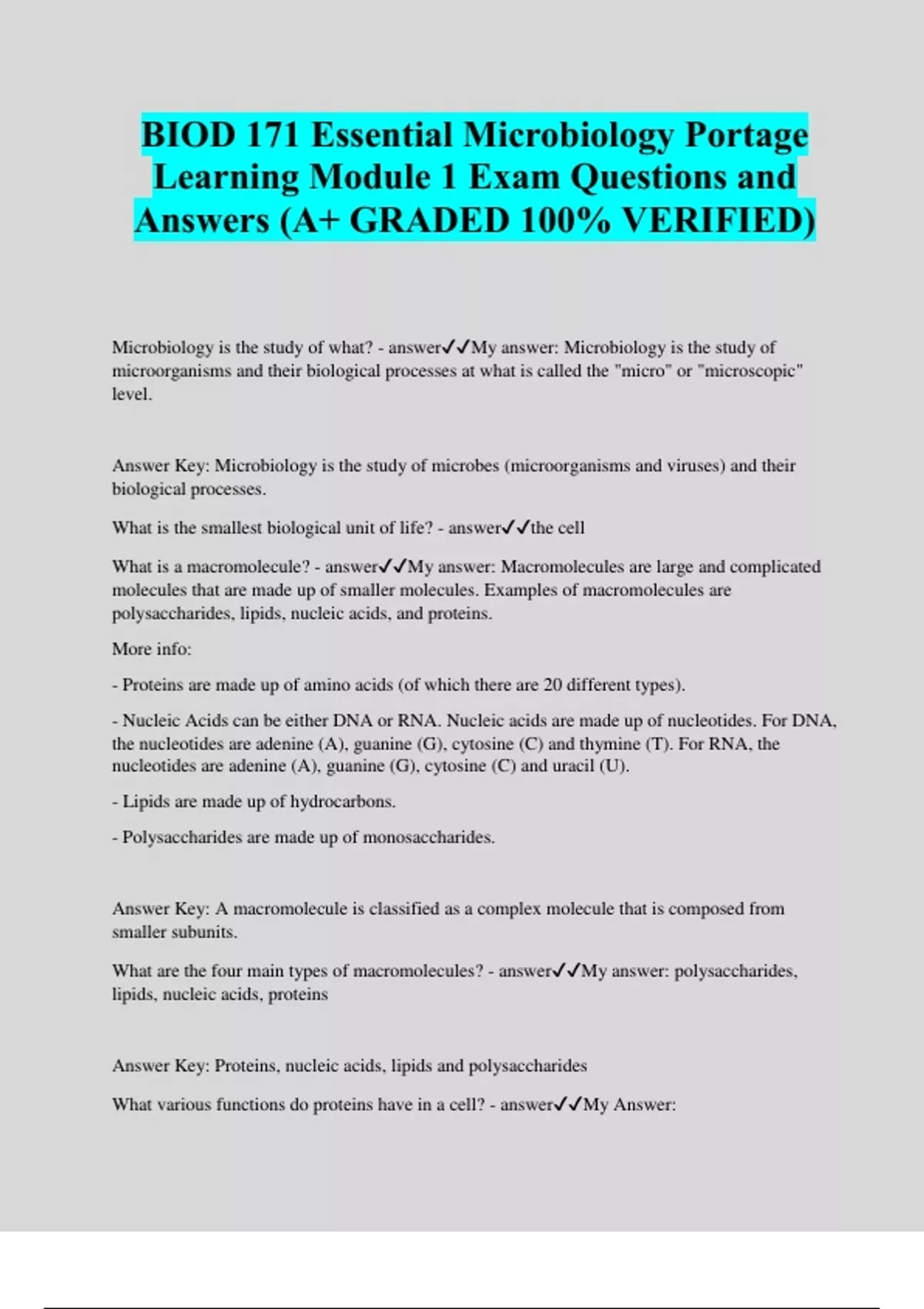 BIOD 171 Essential Microbiology Portage Learning Module 1 Exam Questions and Answers (A+ GRADED 100% VERIFIED)

Microbiology is the study of what? - answer✓✓My answer: Microbiology is the study of microorganisms and their biological processes at what is called the "micro" or "microscopic" level.

Answer Key: Microbiology is the study of microbes (microorganisms and viruses) and their biological processes.

What is the smallest biological unit of life? - answer✓✓the cell

What is a macromolecule? - answer✓✓My answer: Macromolecules are large and complicated molecules that are made up of smaller molecules. Examples of macromolecules are polysaccharides, lipids, nucleic acids, and proteins.

More info:

- Proteins are made up of amino acids (of which there are 20 different types).

- Nucleic Acids can be either DNA or RNA. Nucleic acids are made up of nucleotides. For DNA, the nucleotides are adenine (A), guanine (G), cytosine (C) and thymine (T). For RNA, the nucleotides are adenine (A), guanine (G), cytosine (C) and uracil (U).

- Lipids are made up of hydrocarbons.

- Polysaccharides are made up of monosaccharides.

Answer Key: A macromolecule is classified as a complex molecule that is composed from smaller subunits.

What are the four main types of macromolecules? - answer✓✓My answer: polysaccharides, lipids, nucleic acids, proteins

Answer Key: Proteins, nucleic acids, lipids and polysaccharides

What various functions do proteins have in a cell? - answer✓✓My Answer: